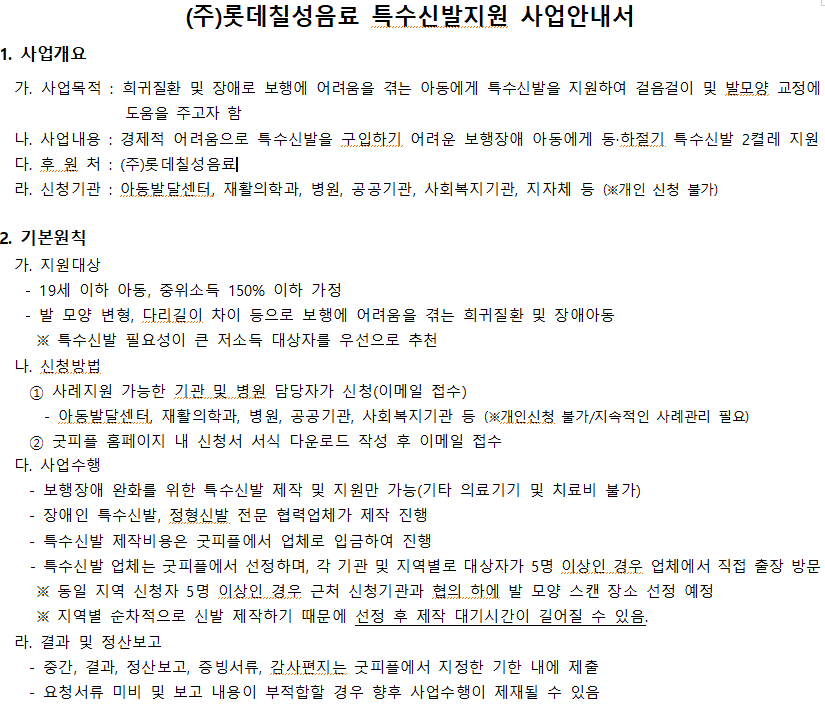 (주)롯데칠성음료 특수신발지원 사업안내서

1. 사업개요

가. 사업목적 : 희귀질환 및 장애로 보행에 어려움을 겪는 아동에게 특수신발을 지원하여 걸음걸이 및 발모양 교정에 도움을 주고자 함

나. 사업내용 : 경제적 어려움으로 특수신발을 구입하기 어려운 보행장애 아동에게 동·하절기 특수신발 2켤레 지원

다. 후 원 처 : (주)롯데칠성음료

라. 신청기관 : 아동발달센터, 재활의학과, 병원, 공공기관, 사회복지기관, 지자체 등 (※개인 신청 불가)

2. 기본원칙

가. 지원대상

- 19세 이하 아동, 중위소득 150% 이하 가정

- 발 모양 변형, 다리길이 차이 등으로 보행에 어려움을 겪는 희귀질환 및 장애아동

※ 특수신발 필요성이 큰 저소득 대상자를 우선으로 추천

나. 신청방법

① 사례지원 가능한 기관 및 병원 담당자가 신청(이메일 접수)

- 아동발달센터, 재활의학과, 병원, 공공기관, 사회복지기관 등 (※개인신청 불가/지속적인 사례관리 필요)

② 굿피플 홈페이지 내 신청서 서식 다운로드 작성 후 이메일 접수

다. 사업수행

- 보행장애 완화를 위한 특수신발 제작 및 지원만 가능(기타 의료기기 및 치료비 불가)

- 장애인 특수신발, 정형신발 전문 협력업체가 제작 진행

- 특수신발 제작비용은 굿피플에서 업체로 입금하여 진행

- 특수신발 업체는 굿피플에서 선정하며, 각 기관 및 지역별로 대상자가 5명 이상인 경우 업체에서 직접 출장 방문

※ 동일 지역 신청자 5명 이상인 경우 근처 신청기관과 협의 하에 발 모양 스캔 장소 선정 예정

※ 지역별 순차적으로 신발 제작하기 때문에 선정 후 제작 대기시간이 길어질 수 있음.

라. 결과 및 정산보고

- 중간, 결과, 정산보고, 증빙서류, 감사편지는 굿피플에서 지정한 기한 내에 제출

- 요청서류 미비 및 보고 내용이 부적합할 경우 향후 사업수행이 제재될 수 있음